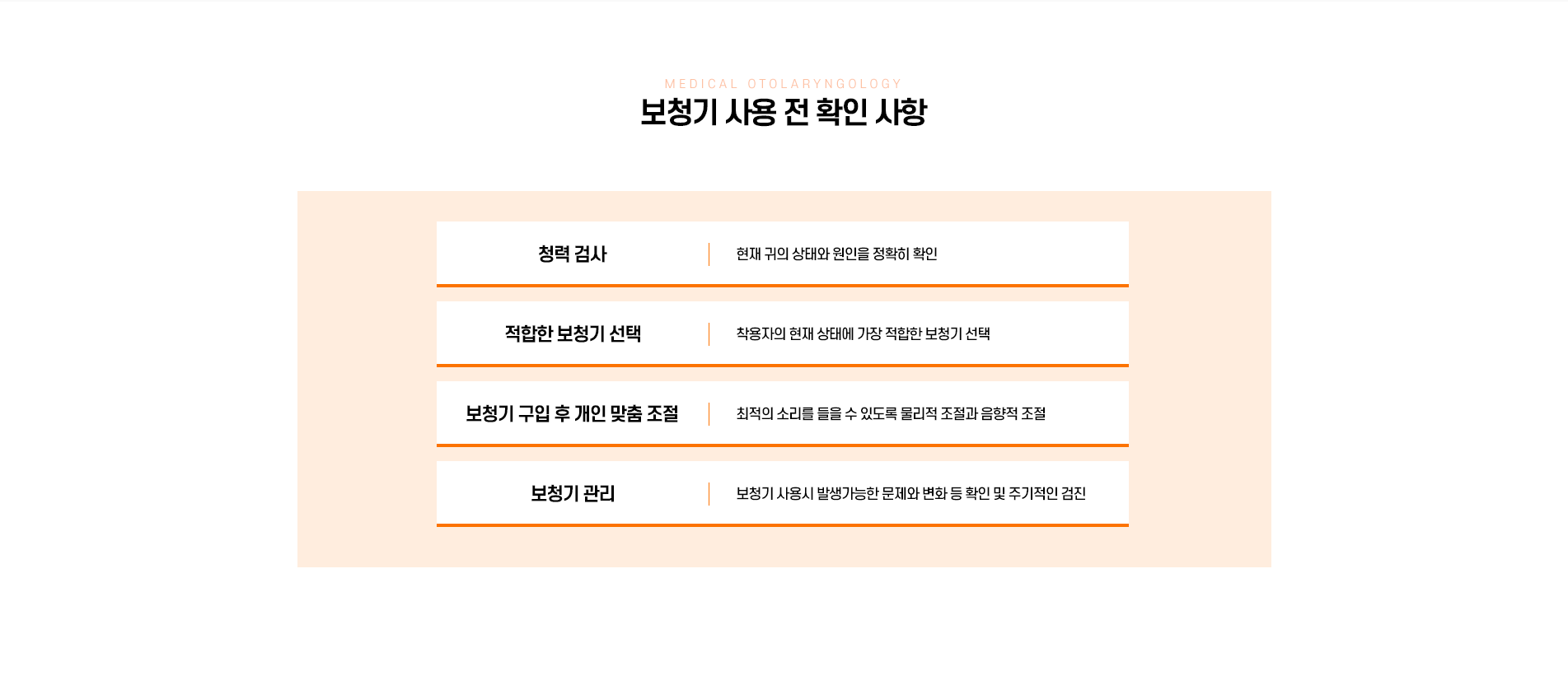 MEDICAL OTOLARYNGOLOGY

보청기 사용 전 확인 사항

| 청력 검사 | 현재 귀의 상태와 원인을 정확히 확인 |
|---|---|
| 적합한 보청기 선택 | 착용자의 현재 상태에 가장 적합한 보청기 선택 |
| 보청기 구입 후 개인 맞춤 조절 | 최적의 소리를 들을 수 있도록 물리적 조절과 음향적 조절 |
| 보청기 관리 | 보청기 사용시 발생가능한 문제와 변화 등 확인 및 주기적인 검진 |